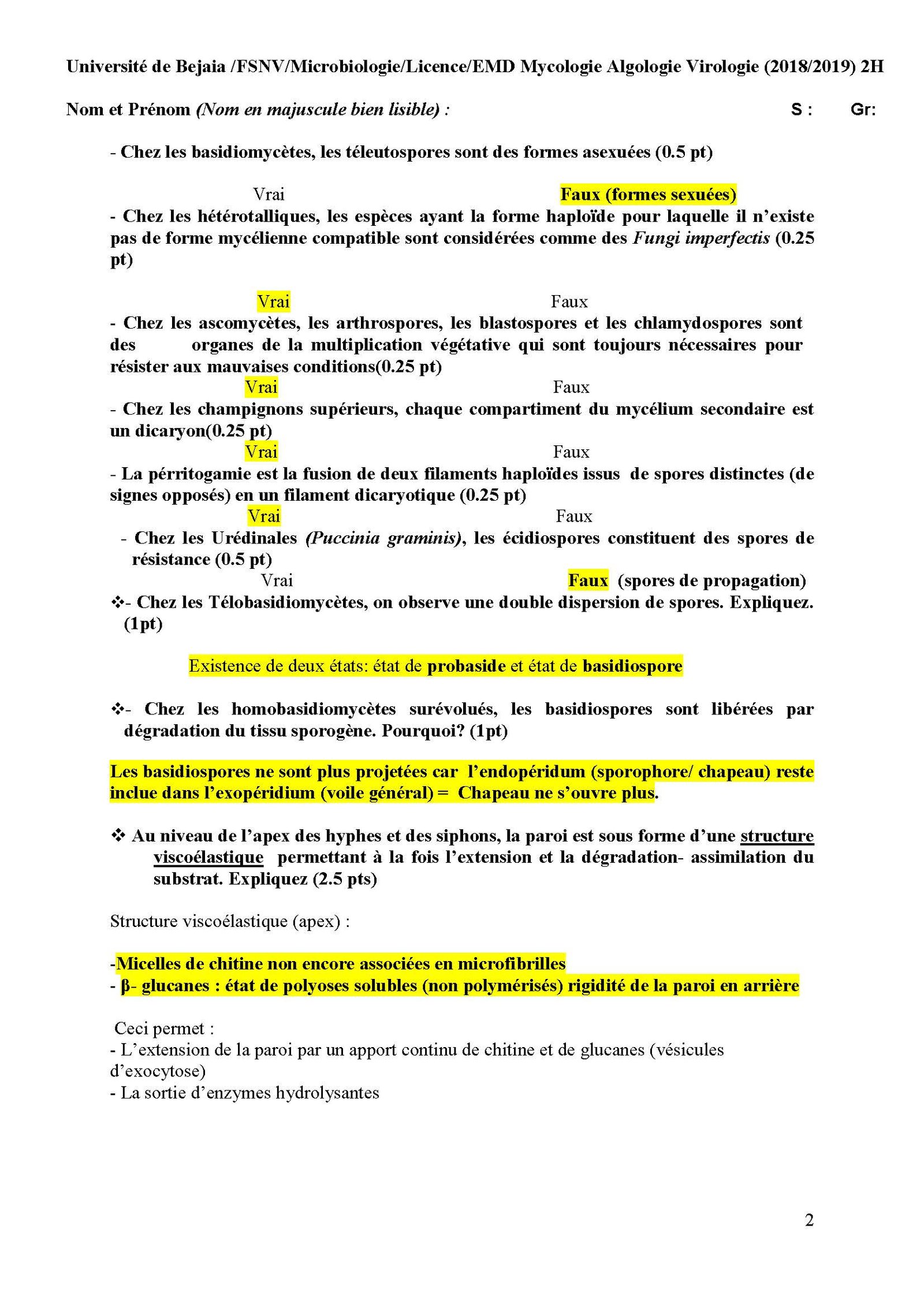 Université de Bejaia /FSNV/Microbiologie/Licence/EMD Mycologie Algologie Virologie (2018/2019) 2H

Nom et Prénom (Nom en majuscule bien lisible) : S : Gr:

- Chez les basidiomycètes, les téleutospores sont des formes asexuées (0.5 pt)

Vrai Faux (formes sexuées)

- Chez les hétérotalliques, les espèces ayant la forme haploïde pour laquelle il n'existe pas de forme mycélienne compatible sont considérées comme des Fungi imperfectis (0.25 pt)

Vrai Faux

- Chez les ascomycètes, les arthrospores, les blastospores et les chlamydospores sont des organes de la multiplication végétative qui sont toujours nécessaires pour résister aux mauvaises conditions(0.25 pt)

Vrai Faux

- Chez les champignons supérieurs, chaque compartiment du mycélium secondaire est un dicaryon(0.25 pt)

Vrai Faux

- La pérritogamie est la fusion de deux filaments haploïdes issus de spores distinctes (de signes opposés) en un filament dicaryotique (0.25 pt)

Vrai Faux

- Chez les Urédinales (Puccinia graminis), les écidiospores constituent des spores de résistance (0.5 pt)

Vrai Faux (spores de propagation)

❖- Chez les Télobasidiomycètes, on observe une double dispersion de spores. Expliquez. (1pt)

Existence de deux états: état de probaside et état de basidiospore

❖- Chez les homobasidiomycètes surévolués, les basidiospores sont libérées par dégradation du tissu sporogène. Pourquoi? (1pt)

Les basidiospores ne sont plus projetées car l'endopéridum (sporophore/ chapeau) reste inclue dans l'exopéridium (voile général) = Chapeau ne s'ouvre plus.

❖ Au niveau de l'apex des hyphes et des siphons, la paroi est sous forme d'une structure viscoélastique permettant à la fois l'extension et la dégradation- assimilation du substrat. Expliquez (2.5 pts)

Structure viscoélastique (apex) :

-Micelles de chitine non encore associées en microfibrilles
- β- glucanes : état de polyoses solubles (non polymérisés) rigidité de la paroi en arrière

Ceci permet :
- L'extension de la paroi par un apport continu de chitine et de glucanes (vésicules d'exocytose)
- La sortie d'enzymes hydrolysantes

2